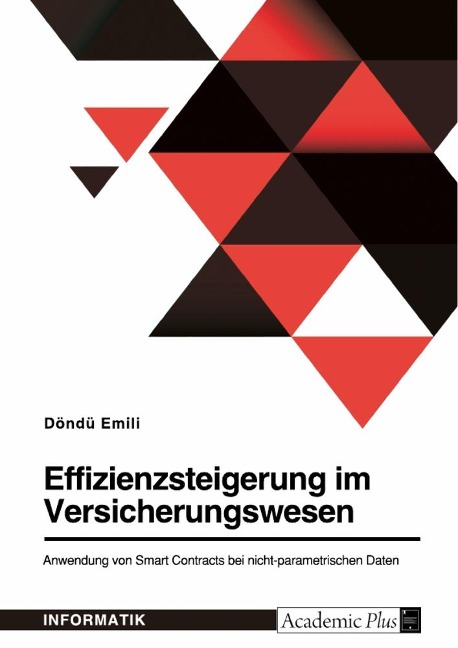 Döndü Emili

Effizienzsteigerung im Versicherungswesen

Anwendung von Smart Contracts bei nicht-parametrischen Daten

INFORMATIK

Academic Plus